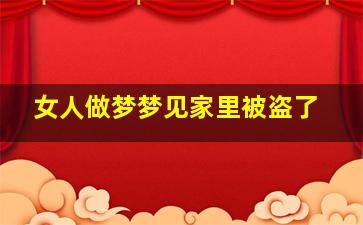 女人做梦梦见家里被盗了